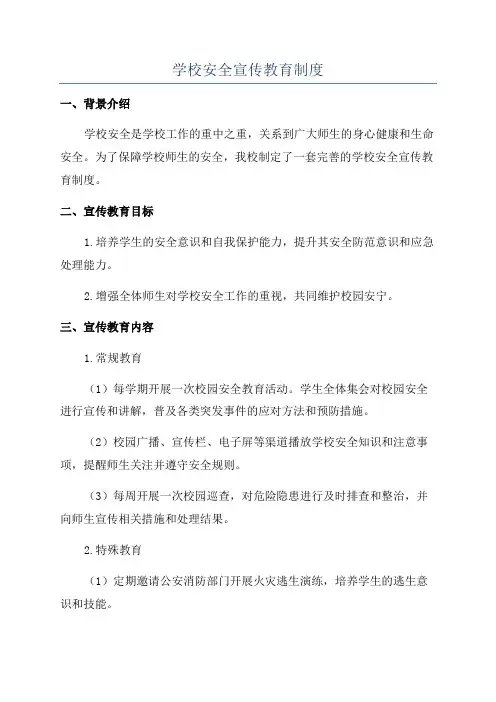 学校安全宣传教育制度

一、背景介绍

学校安全是学校工作的重中之重，关系到广大师生的身心健康和生命安全。为了保障学校师生的安全，我校制定了一套完善的学校安全宣传教育制度。

二、宣传教育目标

1.培养学生的安全意识和自我保护能力，提升其安全防范意识和应急处理能力。

2.增强全体师生对学校安全工作的重视，共同维护校园安宁。

三、宣传教育内容

1.常规教育

（1）每学期开展一次校园安全教育活动。学生全体集会对校园安全进行宣传和讲解，普及各类突发事件的应对方法和预防措施。

（2）校园广播、宣传栏、电子屏等渠道播放学校安全知识和注意事项，提醒师生关注并遵守安全规则。

（3）每周开展一次校园巡查，对危险隐患进行及时排查和整治，并向师生宣传相关措施和处理结果。

2.特殊教育

（1）定期邀请公安消防部门开展火灾逃生演练，培养学生的逃生意识和技能。